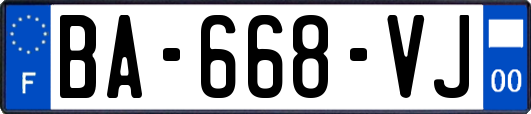 F
BA-668-VJ
00